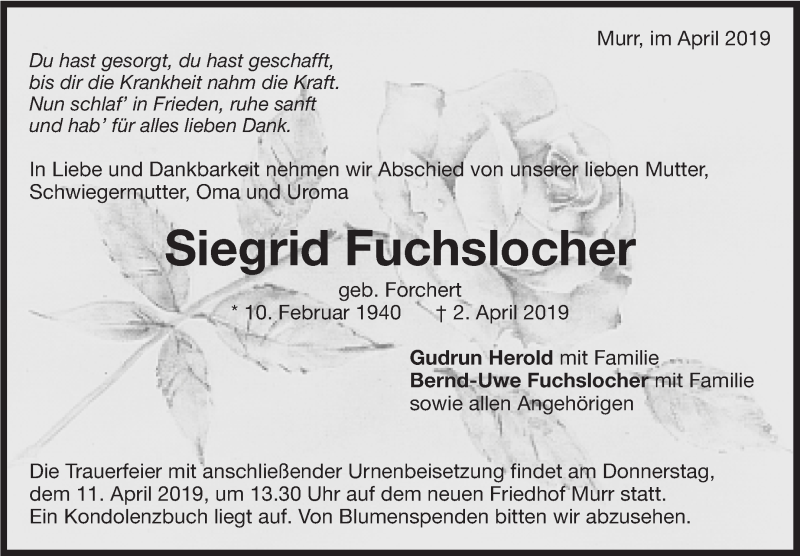 Murr, im April 2019

Du hast gesorgt, du hast geschafft,
bis dir die Krankheit nahm die Kraft.
Nun schlaf' in Frieden, ruhe sanft
und hab' für alles lieben Dank.

In Liebe und Dankbarkeit nehmen wir Abschied von unserer lieben Mutter, Schwiegermutter, Oma und Uroma

Siegrid Fuchslocher

geb. Forchert
* 10. Februar 1940 † 2. April 2019

Gudrun Herold mit Familie
Bernd-Uwe Fuchslocher mit Familie
sowie allen Angehörigen

Die Trauerfeier mit anschließender Urnenbeisetzung findet am Donnerstag, dem 11. April 2019, um 13.30 Uhr auf dem neuen Friedhof Murr statt. Ein Kondolenzbuch liegt auf. Von Blumenspenden bitten wir abzusehen.